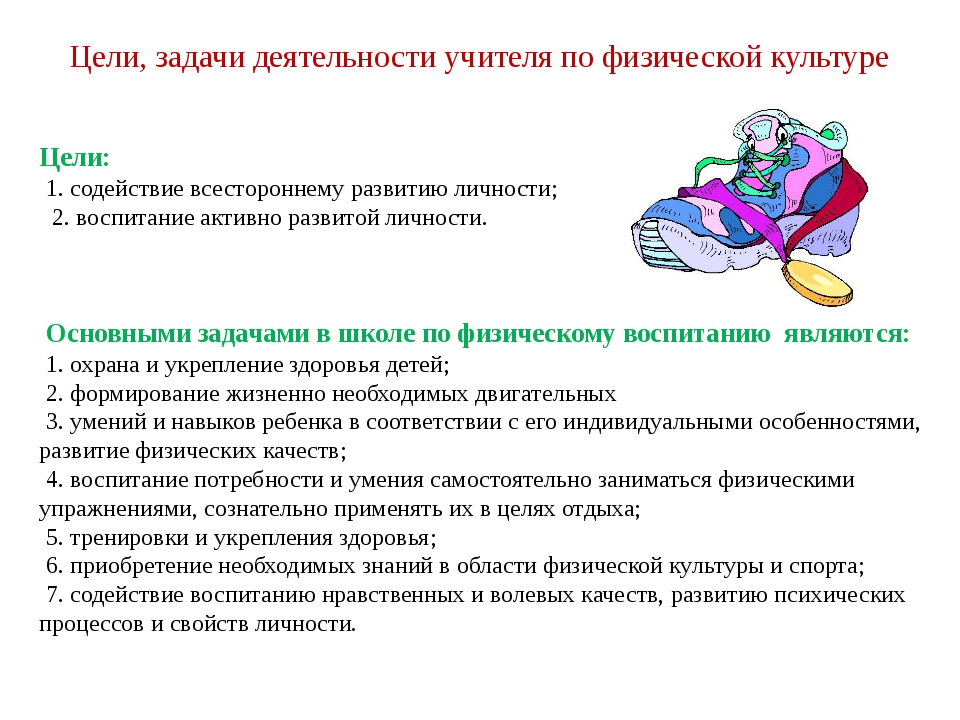 Цели, задачи деятельности учителя по физической культуре

Цели:
1. содействие всестороннему развитию личности;
2. воспитание активно развитой личности.

Основными задачами в школе по физическому воспитанию являются:
1. охрана и укрепление здоровья детей;
2. формирование жизненно необходимых двигательных
3. умений и навыков ребенка в соответствии с его индивидуальными особенностями, развитие физических качеств;
4. воспитание потребности и умения самостоятельно заниматься физическими упражнениями, сознательно применять их в целях отдыха;
5. тренировки и укрепления здоровья;
6. приобретение необходимых знаний в области физической культуры и спорта;
7. содействие воспитанию нравственных и волевых качеств, развитию психических процессов и свойств личности.